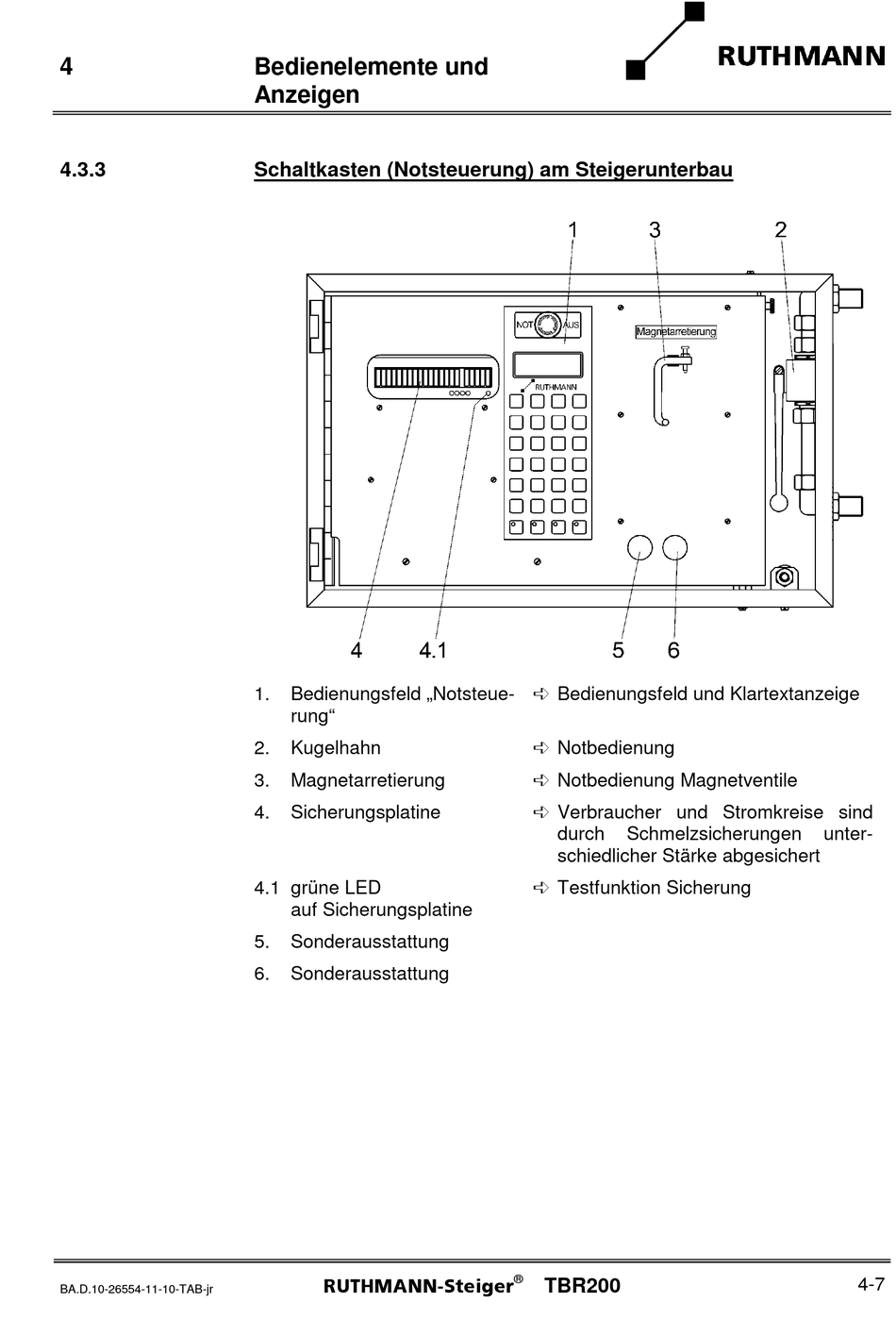 4 Bedienelemente und Anzeigen

RUTHMANN

4.3.3 Schaltkasten (Notsteuerung) am Steigerunterbau

1 3 2

NOT AUS

Magnetarretierung

RUTHMANN

4 4.1 5 6

1. Bedienungsfeld „Notsteuerung“ ➪ Bedienungsfeld und Klartextanzeige

2. Kugelhahn ➪ Notbedienung

3. Magnetarretierung ➪ Notbedienung Magnetventile

4. Sicherungsplatine ➪ Verbraucher und Stromkreise sind durch Schmelzsicherungen unterschiedlicher Stärke abgesichert

4.1 grüne LED auf Sicherungsplatine ➪ Testfunktion Sicherung

5. Sonderausstattung

6. Sonderausstattung

BA.D.10-26554-11-10-TAB-jr RUTHMANN-Steiger® TBR200 4-7